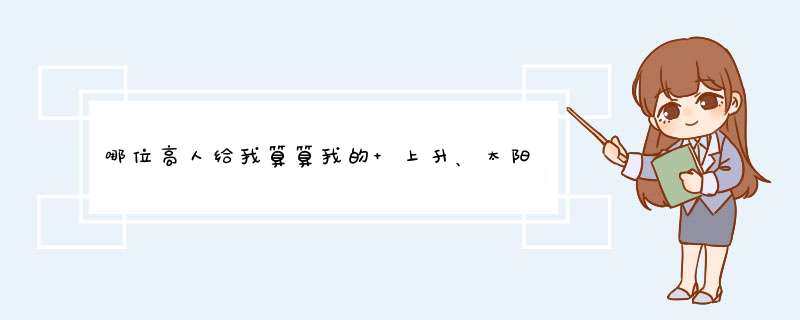 哪位高人给我算算我的+ 上升、太阳